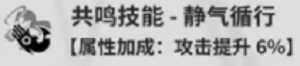 共鸣技能 - 静气循行
【属性加成：攻击提升 6%】